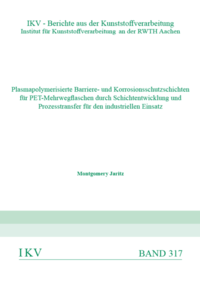 IKV - Berichte aus der Kunststoffverarbeitung
Institut für Kunststoffverarbeitung an der RWTH Aachen

Plasmapolymerisierte Barriere- und Korrosionsschutzschichten für PET-Mehrwegflaschen durch Schichtentwicklung und Prozesstransfer für den industriellen Einsatz

Montgomery Jaritz

IKV

BAND 317